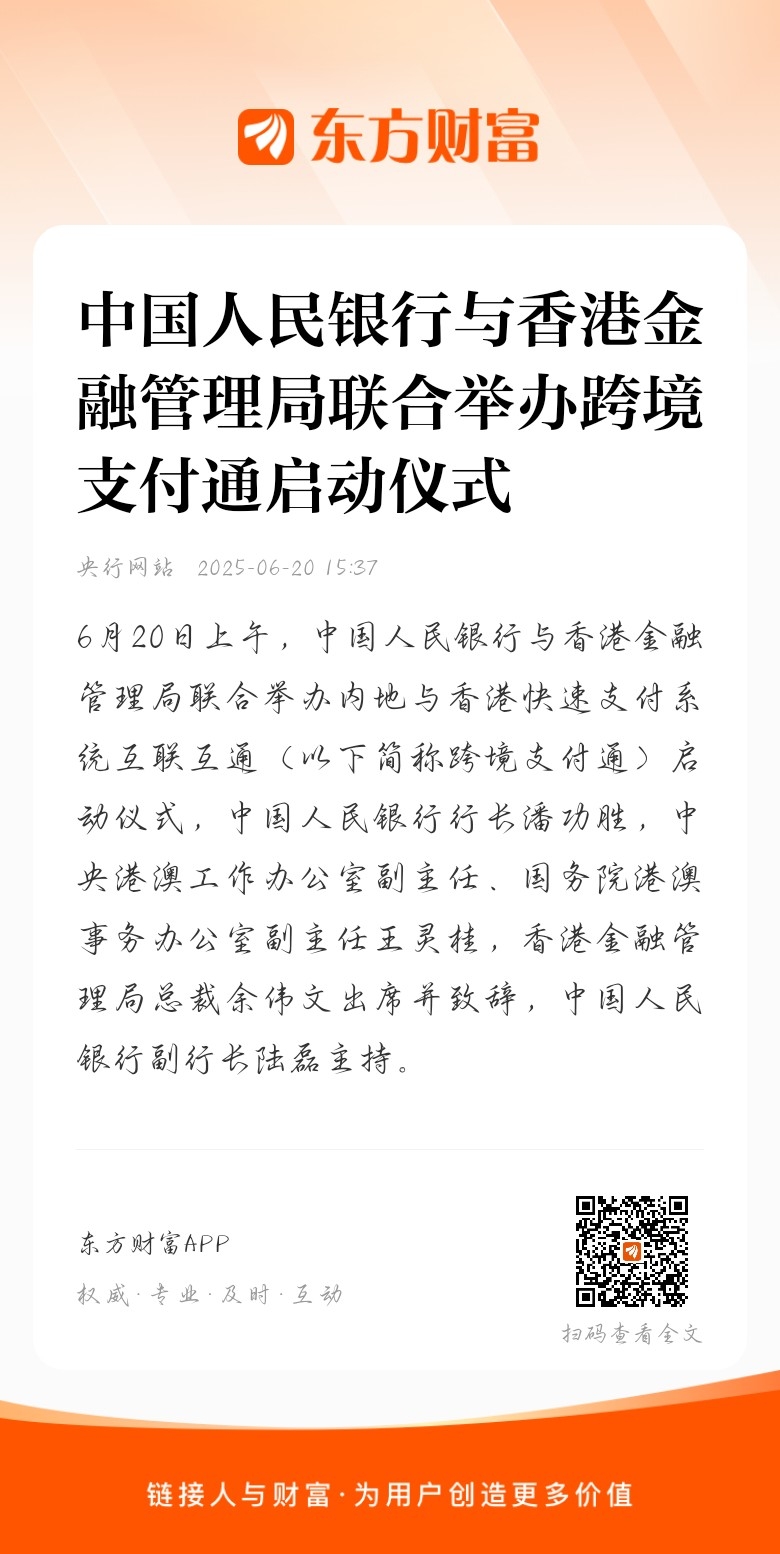 东方财富

中国人民银行与香港金融管理局联合举办跨境支付通启动仪式

央行网站 2025-06-20 15:37

6月20日上午，中国人民银行与香港金融管理局联合举办内地与香港快速支付系统互联互通（以下简称跨境支付通）启动仪式，中国人民银行行长潘功胜，中央港澳工作办公室副主任、国务院港澳事务办公室副主任王灵桂，香港金融管理局总裁余伟文出席并致辞，中国人民银行副行长陆磊主持。

东方财富APP
权威·专业·及时·互动

扫码查看全文

链接人与财富·为用户创造更多价值